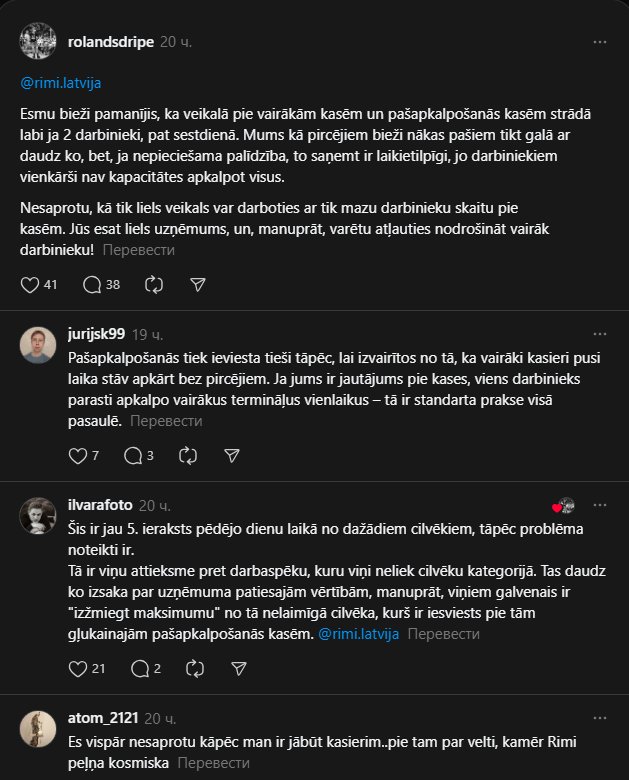 rolandsdripe 20 ч.

@rimi.latvija

Esmu bieži pamanījis, ka veikalā pie vairākām kasēm un pašapkalpošanās kasēm strādā labi ja 2 darbinieki, pat sestdienā. Mums kā pircējiem bieži nākas pašiem tikt galā ar daudz ko, bet, ja nepieciešama palīdzība, to saņemt ir laikietilpīgi, jo darbiniekiem vienkārši nav kapacitātes apkalpot visus.

Nesaprotu, kā tik liels veikals var darboties ar tik mazu darbinieku skaitu pie kasēm. Jūs esat liels uzņēmums, un, manuprāt, varētu atļauties nodrošināt vairāk darbinieku! Перевести

41 38

jurijsk99 19 ч.

Pašapkalpošanās tiek ieviesta tieši tāpēc, lai izvairītos no tā, ka vairāki kasieri pusi laika stāv apkārt bez pircējiem. Ja jums ir jautājums pie kases, viens darbinieks parasti apkalpo vairākus termināļus vienlaikus – tā ir standarta prakse visā pasaulē. Перевести

7 3

ilvarafoto 20 ч.

Šis ir jau 5. ieraksts pēdējo dienu laikā no dažādiem cilvēkiem, tāpēc problēma noteikti ir.
Tā ir viņu attieksme pret darbaspēku, kuru viņi neliek cilvēku kategorijā. Tas daudz ko izsaka par uzņēmuma patiesajām vērtībām, manuprāt, viņiem galvenais ir "izžmiegt maksimumu" no tā nelaimīgā cilvēka, kurš ir iesviests pie tām gļukainajām pašapkalpošanās kasēm. @rimi.latvija Перевести

21 2

atom_2121 20 ч.

Es vispār nesaprotu kāpēc man ir jābūt kasierim..pie tam par velti, kamēr Rimi peļņa kosmiska Перевести